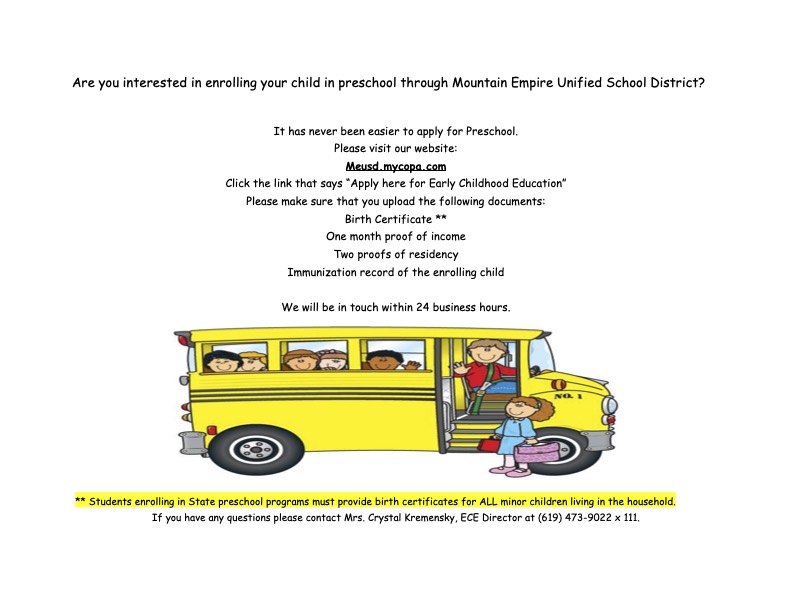 Are you interested in enrolling your child in preschool through Mountain Empire Unified School District?

It has never been easier to apply for Preschool.
Please visit our website:
Meusd.mycopa.com
Click the link that says "Apply here for Early Childhood Education"
Please make sure that you upload the following documents:
Birth Certificate **
One month proof of income
Two proofs of residency
Immunization record of the enrolling child

We will be in touch within 24 business hours.

NO. 1

** Students enrolling in State preschool programs must provide birth certificates for ALL minor children living in the household.
If you have any questions please contact Mrs. Crystal Kremensky, ECE Director at (619) 473-9022 x 111.